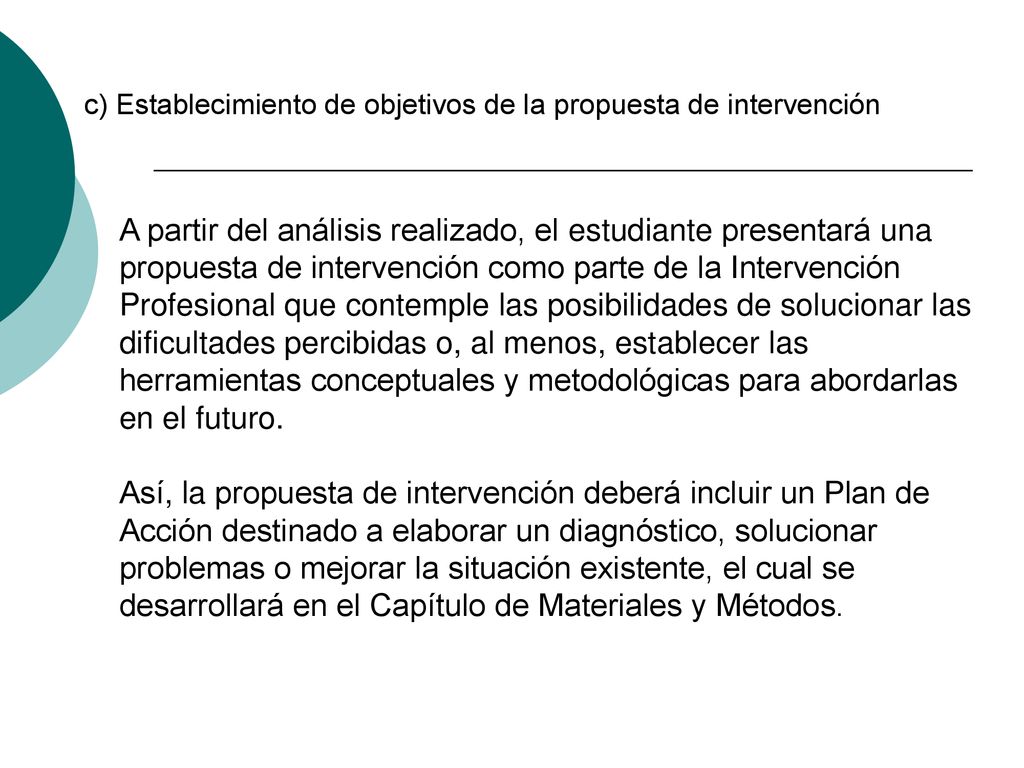 c) Establecimiento de objetivos de la propuesta de intervención

A partir del análisis realizado, el estudiante presentará una propuesta de intervención como parte de la Intervención Profesional que contemple las posibilidades de solucionar las dificultades percibidas o, al menos, establecer las herramientas conceptuales y metodológicas para abordarlas en el futuro.

Así, la propuesta de intervención deberá incluir un Plan de Acción destinado a elaborar un diagnóstico, solucionar problemas o mejorar la situación existente, el cual se desarrollará en el Capítulo de Materiales y Métodos.